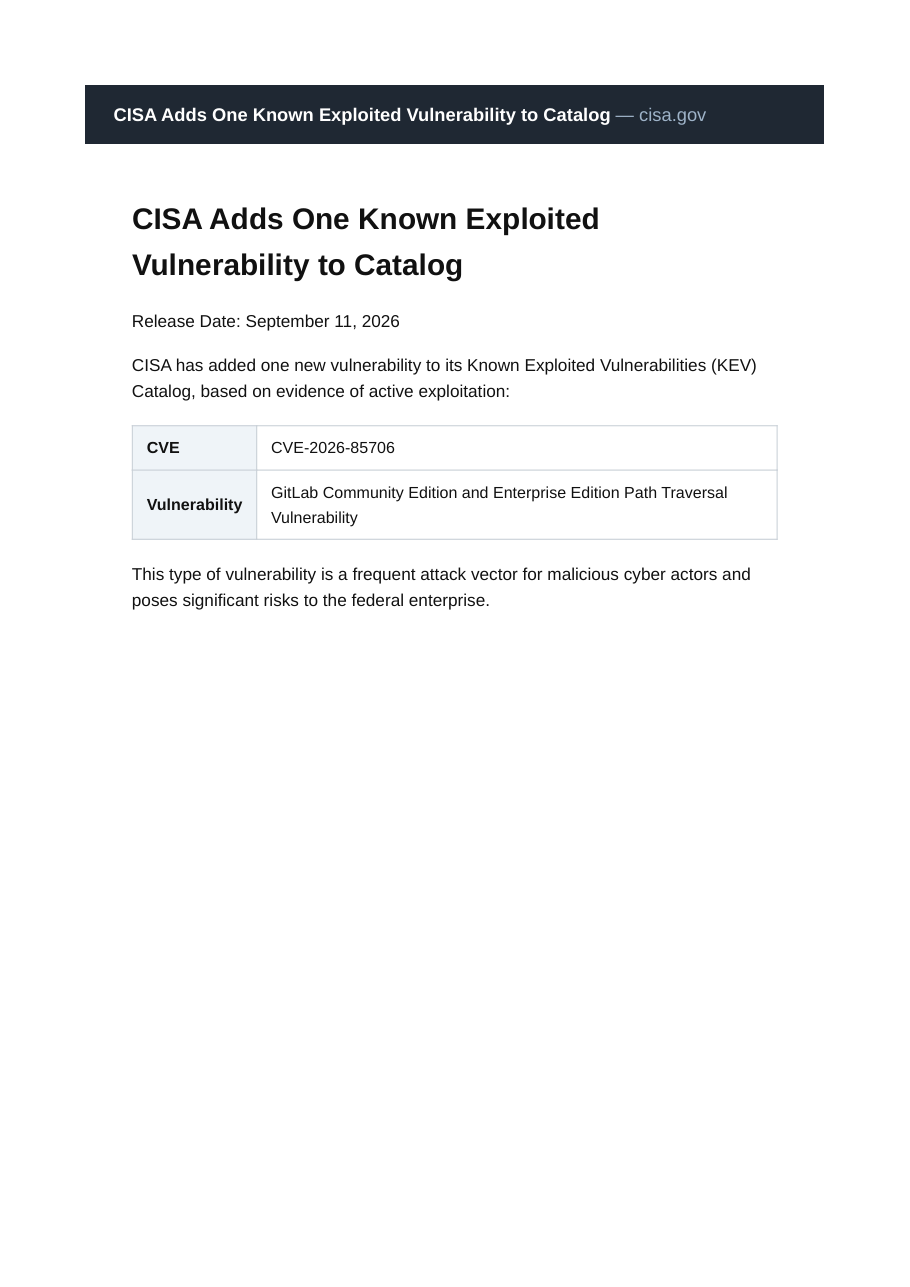 CISA Adds One Known Exploited Vulnerability to Catalog — cisa.gov

CISA Adds One Known Exploited Vulnerability to Catalog

Release Date: September 11, 2026

CISA has added one new vulnerability to its Known Exploited Vulnerabilities (KEV) Catalog, based on evidence of active exploitation:

| CVE | CVE-2026-85706 |
|---|---|
| Vulnerability | GitLab Community Edition and Enterprise Edition Path Traversal Vulnerability |

This type of vulnerability is a frequent attack vector for malicious cyber actors and poses significant risks to the federal enterprise.